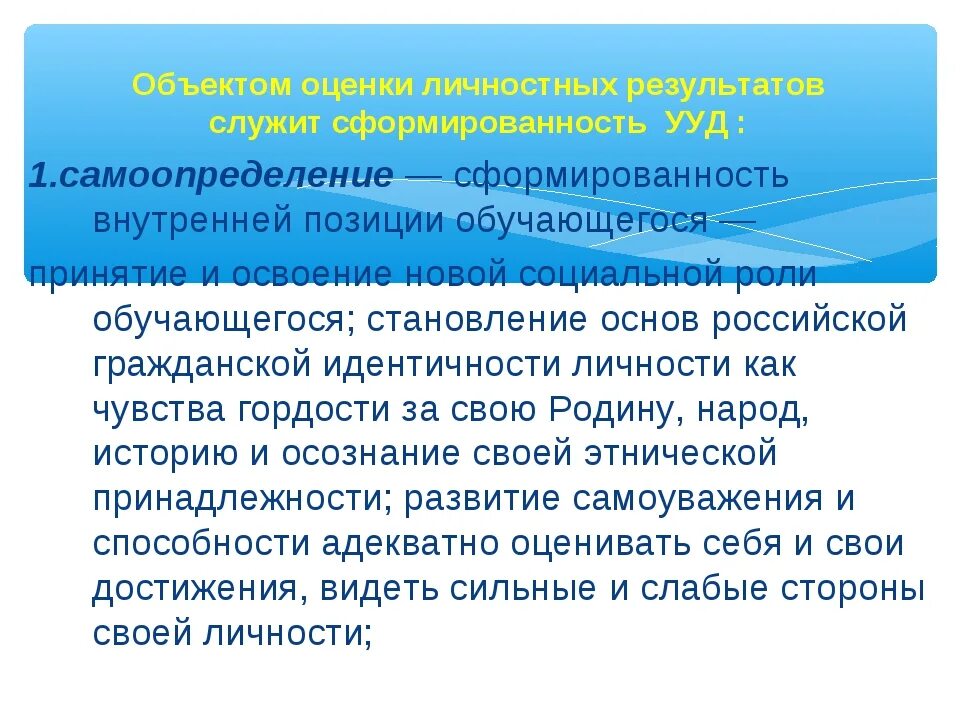 Объектом оценки личностных результатов служит сформированность УУД :

1.самоопределение — сформированность внутренней позиции обучающегося — принятие и освоение новой социальной роли обучающегося; становление основ российской гражданской идентичности личности как чувства гордости за свою Родину, народ, историю и осознание своей этнической принадлежности; развитие самоуважения и способности адекватно оценивать себя и свои достижения, видеть сильные и слабые стороны своей личности;